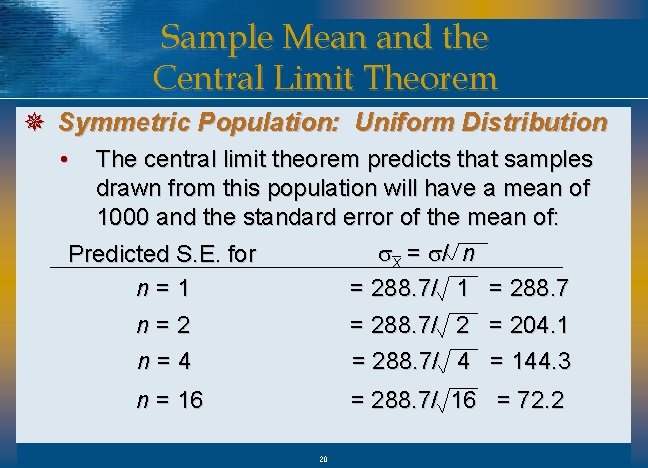 Sample Mean and the Central Limit Theorem

Symmetric Population: Uniform Distribution

• The central limit theorem predicts that samples drawn from this population will have a mean of 1000 and the standard error of the mean of:

| Predicted S.E. for | $\sigma_{\bar{X}} = \sigma/\sqrt{n}$ |
|---|---|
| $n = 1$ | $= 288.7/\sqrt{1} = 288.7$ |
| $n = 2$ | $= 288.7/\sqrt{2} = 204.1$ |
| $n = 4$ | $= 288.7/\sqrt{4} = 144.3$ |
| $n = 16$ | $= 288.7/\sqrt{16} = 72.2$ |

20